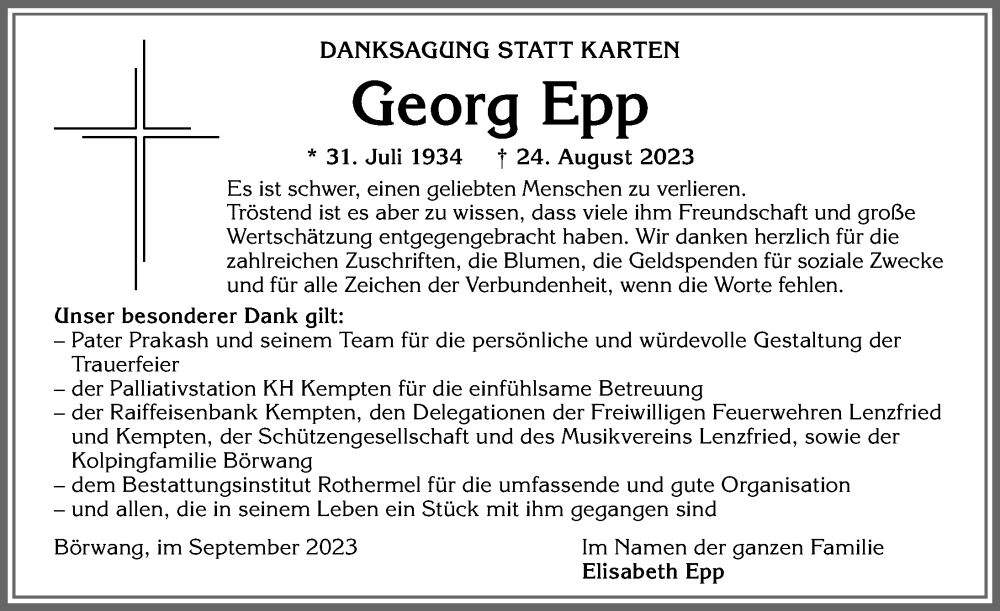 DANKSAGUNG STATT KARTEN

Georg Epp

* 31. Juli 1934 † 24. August 2023

Es ist schwer, einen geliebten Menschen zu verlieren.
Tröstend ist es aber zu wissen, dass viele ihm Freundschaft und große Wertschätzung entgegengebracht haben. Wir danken herzlich für die zahlreichen Zuschriften, die Blumen, die Geldspenden für soziale Zwecke und für alle Zeichen der Verbundenheit, wenn die Worte fehlen.

Unser besonderer Dank gilt:
– Pater Prakash und seinem Team für die persönliche und würdevolle Gestaltung der Trauerfeier
– der Palliativstation KH Kempten für die einfühlsame Betreuung
– der Raiffeisenbank Kempten, den Delegationen der Freiwilligen Feuerwehren Lenzfried und Kempten, der Schützengesellschaft und des Musikvereins Lenzfried, sowie der Kolpingfamilie Börwang
– dem Bestattungsinstitut Rothermel für die umfassende und gute Organisation
– und allen, die in seinem Leben ein Stück mit ihm gegangen sind

Börwang, im September 2023

Im Namen der ganzen Familie
Elisabeth Epp